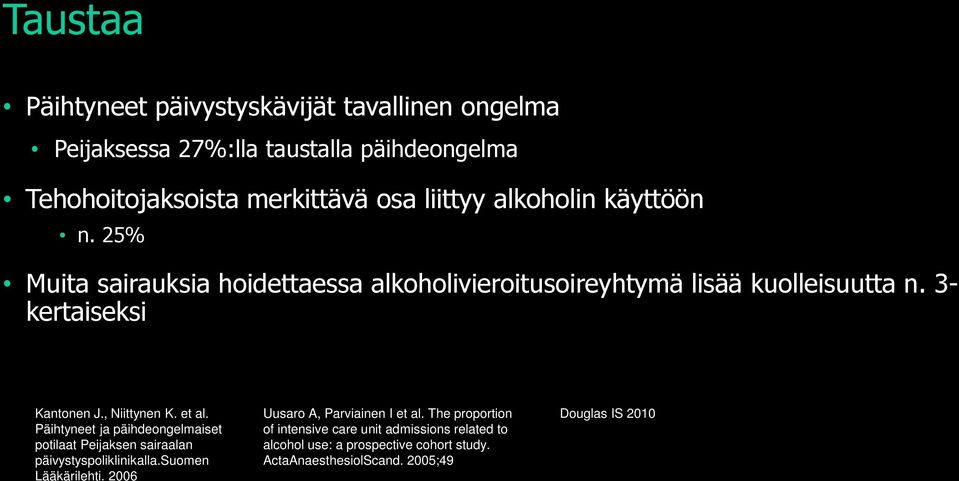 Taustaa

• Päihtyneet päivystyskävijät tavallinen ongelma
  • Peijaksessa 27%:lla taustalla päihdeongelma
• Tehohoitojaksoista merkittävä osa liittyy alkoholin käyttöön
  • n. 25%
• Muita sairauksia hoidettaessa alkoholivieroitusoireyhtymä lisää kuolleisuutta n. 3-kertaiseksi

Kantonen J., Niittynen K. et al. Päihtyneet ja päihdeongelmaiset potilaat Peijaksen sairaalan päivystyspoliklinikalla.Suomen Lääkärilehti. 2006

Uusaro A, Parviainen I et al. The proportion of intensive care unit admissions related to alcohol use: a prospective cohort study. ActaAnaesthesiolScand. 2005;49

Douglas IS 2010